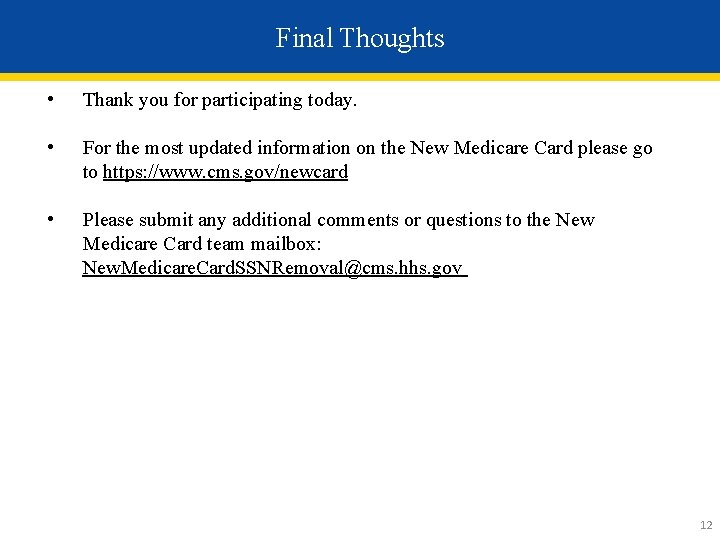 Final Thoughts

• Thank you for participating today.

• For the most updated information on the New Medicare Card please go to https://www.cms.gov/newcard

• Please submit any additional comments or questions to the New Medicare Card team mailbox: NewMedicareCardSSNRemoval@cms.hhs.gov

12